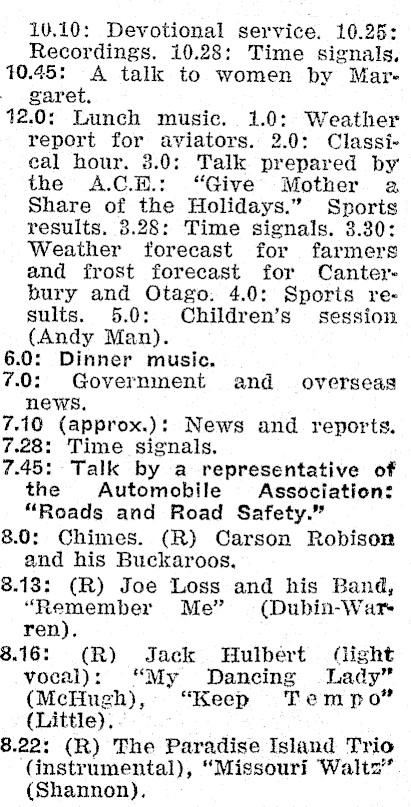 10.10: Devotional service. 10.25: Recordings. 10.28: Time signals.
10.45: A talk to women by Margaret.
12.0: Lunch music. 1.0: Weather report for aviators. 2.0: Classical hour. 3.0: Talk prepared by the A.C.E.: "Give Mother a Share of the Holidays." Sports results. 3.28: Time signals. 3.30: Weather forecast for farmers and frost forecast for Canterbury and Otago. 4.0: Sports results. 5.0: Children's session (Andy Man).
6.0: Dinner music.
7.0: Government and overseas news.
7.10 (approx.): News and reports.
7.28: Time signals.
7.45: Talk by a representative of the Automobile Association: "Roads and Road Safety."
8.0: Chimes. (R) Carson Robison and his Buckaroos.
8.13: (R) Joe Loss and his Band, "Remember Me" (Dubin-Warren).
8.16: (R) Jack Hulbert (light vocal): "My Dancing Lady" (McHugh), "Keep Tempo" (Little).
8.22: (R) The Paradise Island Trio (instrumental), "Missouri Waltz" (Shannon).